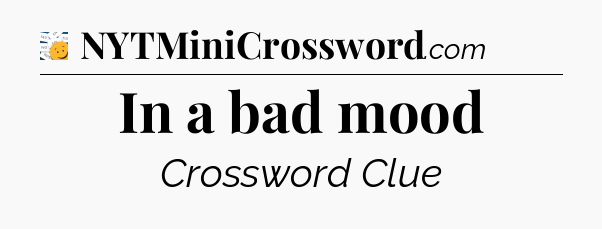 NYTMiniCrossword.com

In a bad mood

Crossword Clue